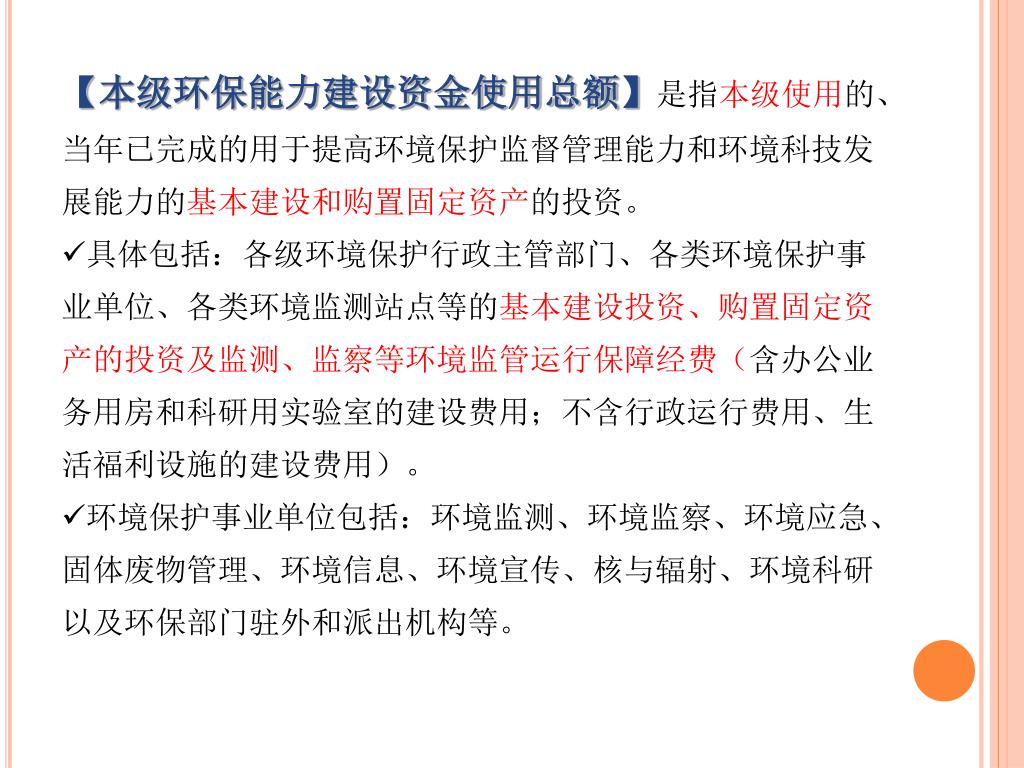 【本级环保能力建设资金使用总额】是指本级使用的、当年已完成的用于提高环境保护监督管理能力和环境科技发展能力的基本建设和购置固定资产的投资。

✓具体包括：各级环境保护行政主管部门、各类环境保护事业单位、各类环境监测站点等的基本建设投资、购置固定资产的投资及监测、监察等环境监管运行保障经费（含办公业务用房和科研用实验室的建设费用；不含行政运行费用、生活福利设施的建设费用）。

✓环境保护事业单位包括：环境监测、环境监察、环境应急、固体废物管理、环境信息、环境宣传、核与辐射、环境科研以及环保部门驻外和派出机构等。